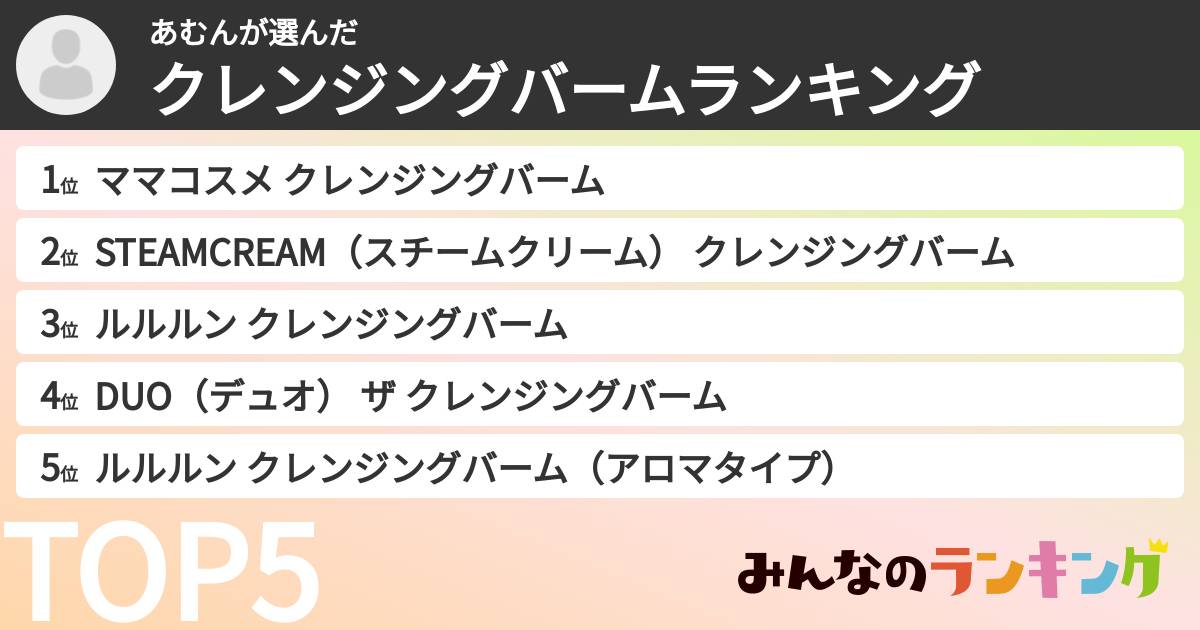 あむんが選んだ
クレンジングバームランキング

1位 ママコスメ クレンジングバーム
2位 STEAMCREAM（スチームクリーム） クレンジングバーム
3位 ルルルン クレンジングバーム
4位 DUO（デュオ） ザ クレンジングバーム
5位 ルルルン クレンジングバーム（アロマタイプ）

TOP5

みんなのランキング